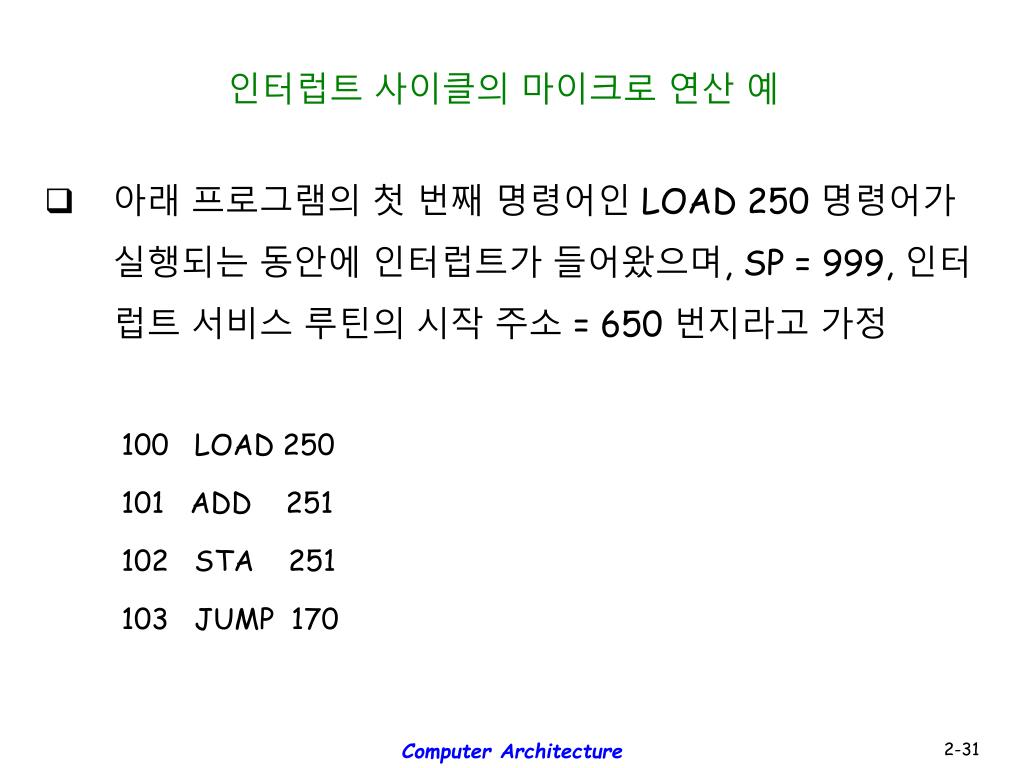 인터럽트 사이클의 마이크로 연산 예

❑ 아래 프로그램의 첫 번째 명령어인 LOAD 250 명령어가 실행되는 동안에 인터럽트가 들어왔으며, SP = 999, 인터럽트 서비스 루틴의 시작 주소 = 650 번지라고 가정

100 LOAD 250

101 ADD 251

102 STA 251

103 JUMP 170

Computer Architecture

2-31